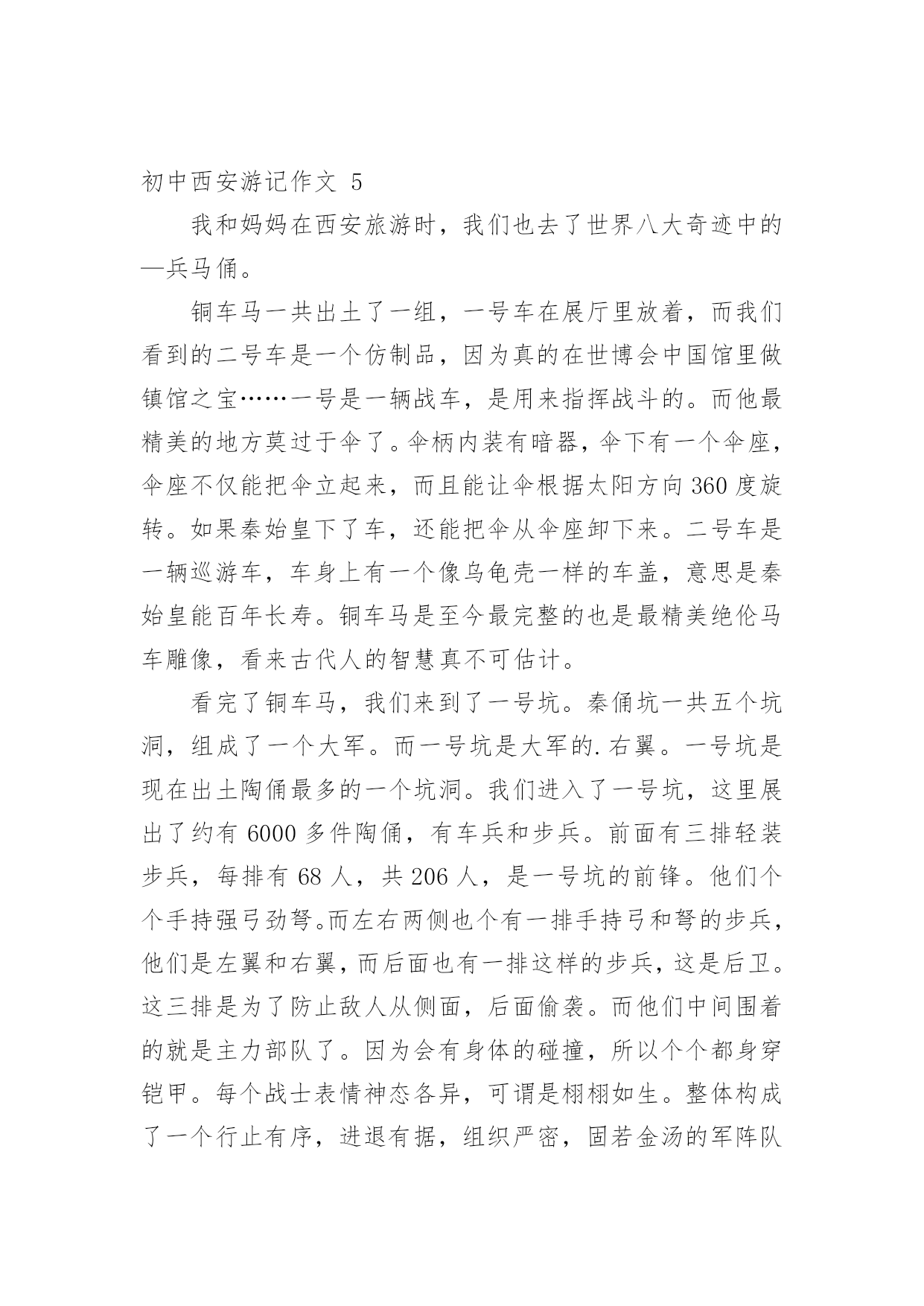 初中西安游记作文 5

我和妈妈在西安旅游时，我们也去了世界八大奇迹中的—兵马俑。

铜车马一共出土了一组，一号车在展厅里放着，而我们看到的二号车是一个仿制品，因为真的在世博会中国馆里做镇馆之宝……一号是一辆战车，是用来指挥战斗的。而他最精美的地方莫过于伞了。伞柄内装有暗器，伞下有一个伞座，伞座不仅能把伞立起来，而且能让伞根据太阳方向 360 度旋转。如果秦始皇下了车，还能把伞从伞座卸下来。二号车是一辆巡游车，车身上有一个像乌龟壳一样的车盖，意思是秦始皇能百年长寿。铜车马是至今最完整的也是最精美绝伦马车雕像，看来古代人的智慧真不可估计。

看完了铜车马，我们来到了一号坑。秦俑坑一共五个坑洞，组成了一个大军。而一号坑是大军的.右翼。一号坑是现在出土陶俑最多的一个坑洞。我们进入了一号坑，这里展出了约有 6000 多件陶俑，有车兵和步兵。前面有三排轻装步兵，每排有 68 人，共 206 人，是一号坑的前锋。他们个个手持强弓劲弩。而左右两侧也个有一排手持弓和弩的步兵，他们是左翼和右翼，而后面也有一排这样的步兵，这是后卫。这三排是为了防止敌人从侧面，后面偷袭。而他们中间围着的就是主力部队了。因为会有身体的碰撞，所以个个都身穿铠甲。每个战士表情神态各异，可谓是栩栩如生。整体构成了一个行止有序，进退有据，组织严密，固若金汤的军阵队